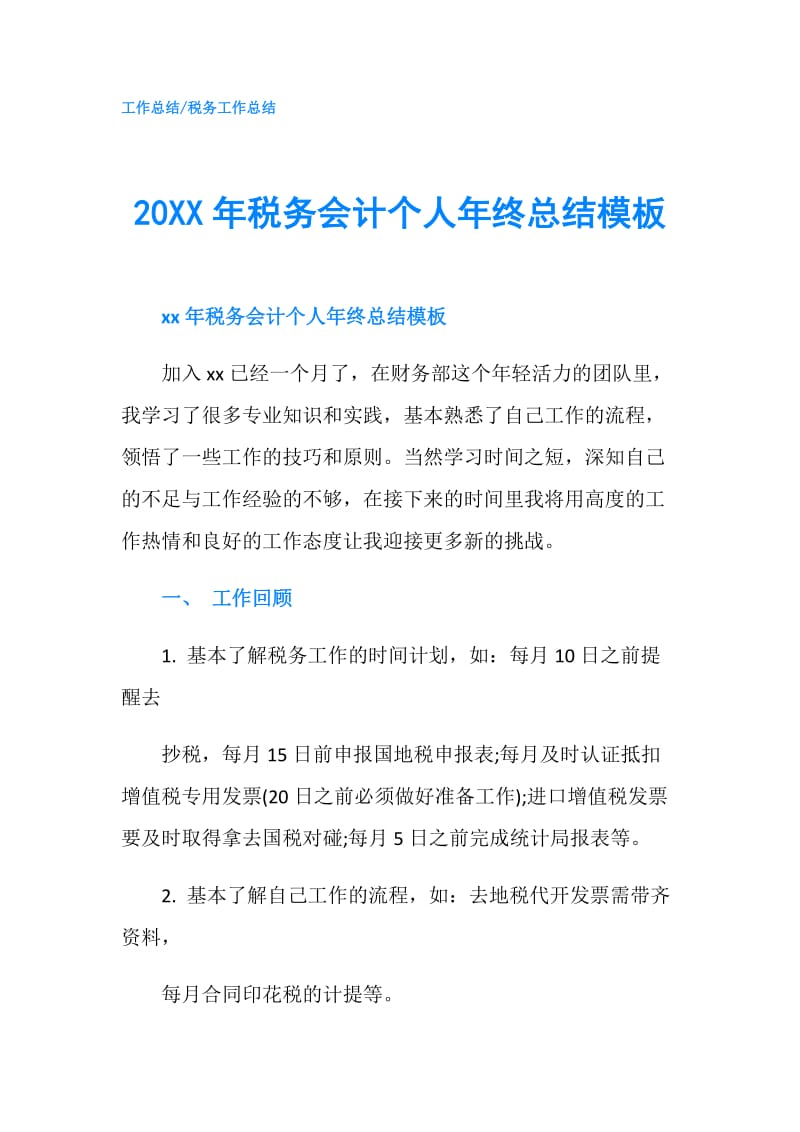 工作总结/税务工作总结

20XX 年税务会计个人年终总结模板

xx 年税务会计个人年终总结模板

加入 xx 已经一个月了，在财务部这个年轻活力的团队里，我学习了很多专业知识和实践，基本熟悉了自己工作的流程，领悟了一些工作的技巧和原则。当然学习时间之短，深知自己的不足与工作经验的不够，在接下来的时间里我将用高度的工作热情和良好的工作态度让我迎接更多新的挑战。

一、 工作回顾

1. 基本了解税务工作的时间计划，如：每月 10 日之前提醒去

抄税，每月 15 日前申报国地税申报表;每月及时认证抵扣增值税专用发票(20 日之前必须做好准备工作);进口增值税发票要及时取得拿去国税对碰;每月 5 日之前完成统计局报表等。

2. 基本了解自己工作的流程，如：去地税代开发票需带齐资料，

每月合同印花税的计提等。